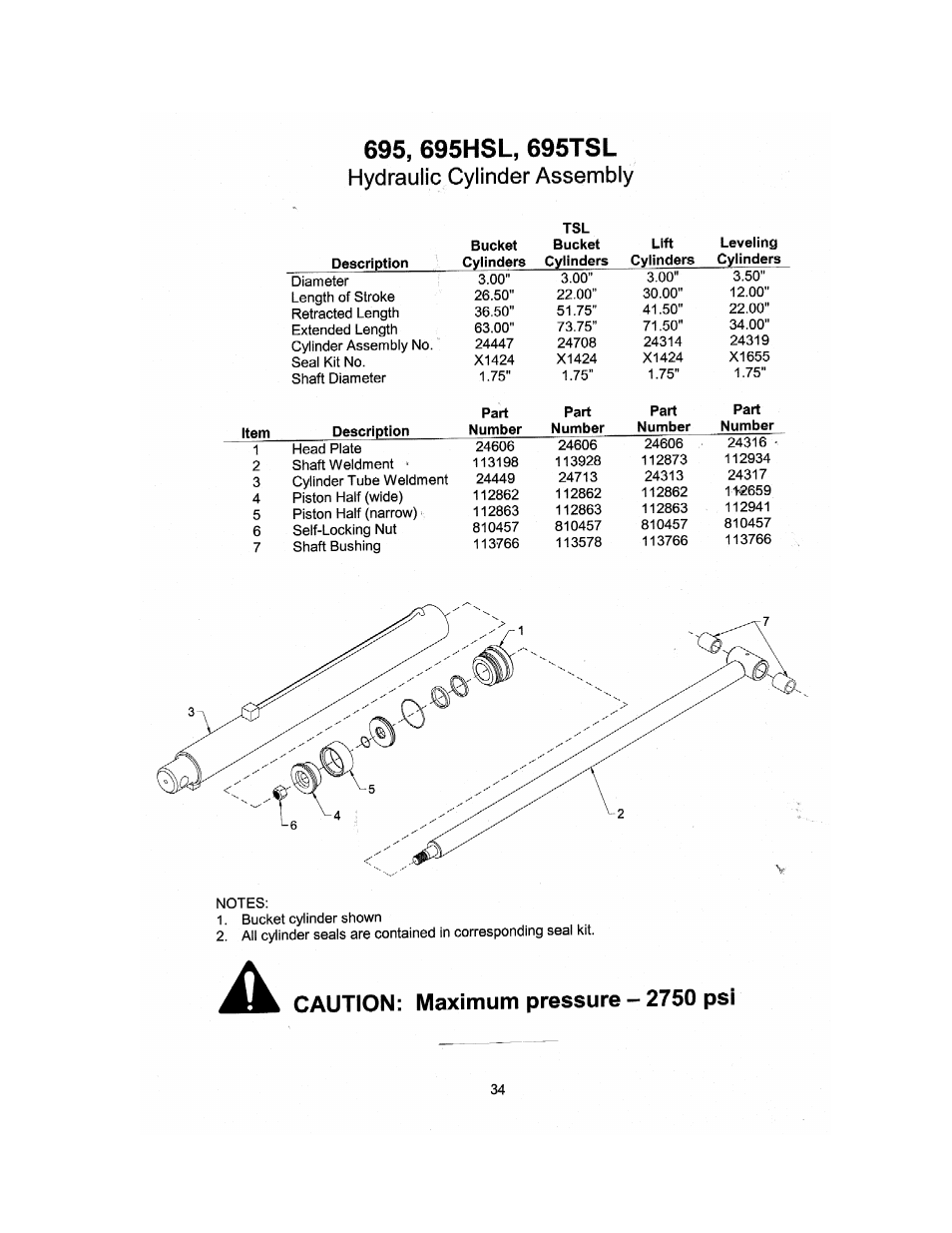 695, 695HSL, 695TSL
Hydraulic Cylinder Assembly

| Description | Bucket Cylinders | TSL Bucket Cylinders | Lift Cylinders | Leveling Cylinders |
|---|---|---|---|---|
| Diameter | 3.00" | 3.00" | 3.00" | 3.50" |
| Length of Stroke | 26.50" | 22.00" | 30.00" | 12.00" |
| Retracted Length | 36.50" | 51.75" | 41.50" | 22.00" |
| Extended Length | 63.00" | 73.75" | 71.50" | 34.00" |
| Cylinder Assembly No. | 24447 | 24708 | 24314 | 24319 |
| Seal Kit No. | X1424 | X1424 | X1424 | X1655 |
| Shaft Diameter | 1.75" | 1.75" | 1.75" | 1.75" |

| Item | Description | Part Number | Part Number | Part Number | Part Number |
|---|---|---|---|---|---|
| 1 | Head Plate | 24606 | 24606 | 24606 | 24316 |
| 2 | Shaft Weldment | 113198 | 113928 | 112873 | 112934 |
| 3 | Cylinder Tube Weldment | 24449 | 24713 | 24313 | 24317 |
| 4 | Piston Half (wide) | 112862 | 112862 | 112862 | 112659 |
| 5 | Piston Half (narrow) | 112863 | 112863 | 112863 | 112941 |
| 6 | Self-Locking Nut | 810457 | 810457 | 810457 | 810457 |
| 7 | Shaft Bushing | 113766 | 113578 | 113766 | 113766 |

1
7
3
5
4
6
2

NOTES:
1. Bucket cylinder shown
2. All cylinder seals are contained in corresponding seal kit.

CAUTION: Maximum pressure – 2750 psi

34